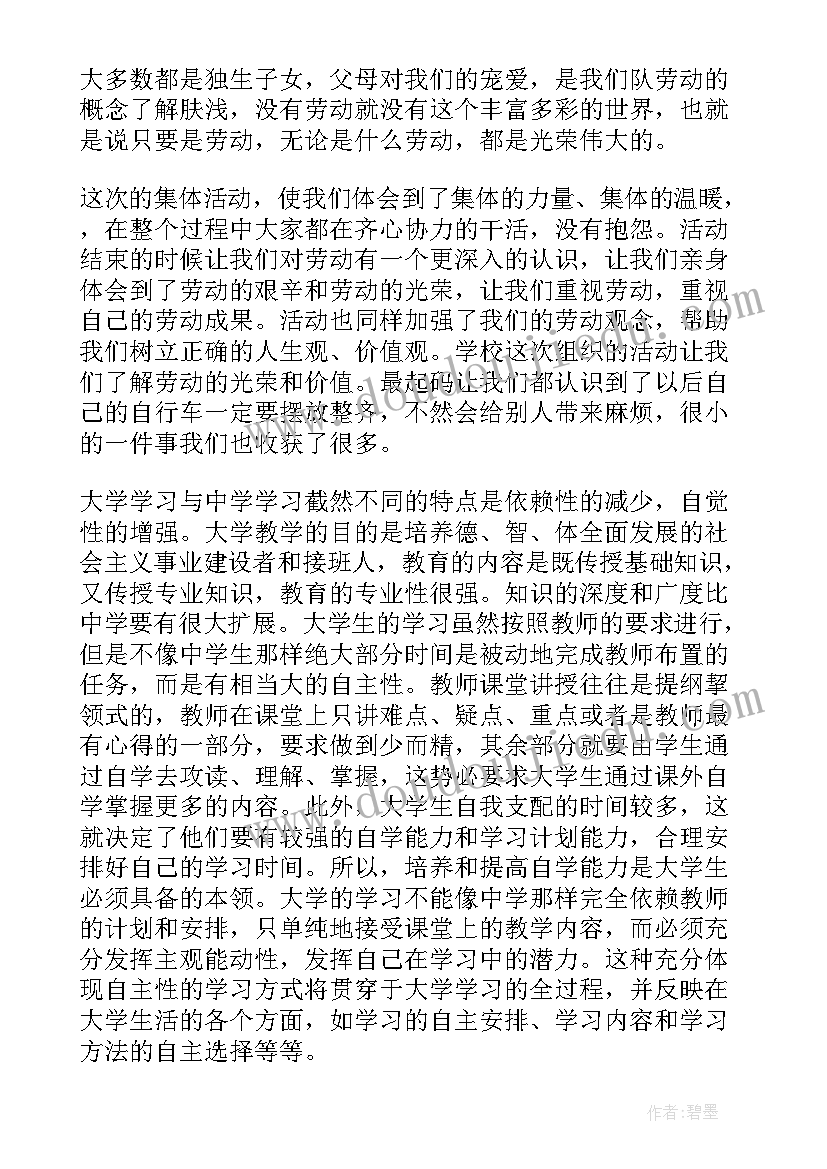 大多数都是独生子女，父母对我们的宠爱，是我们队劳动的概念了解肤浅，没有劳动就没有这个丰富多彩的世界，也就是说只要是劳动，无论是什么劳动，都是光荣伟大的。

这次的集体活动，使我们体会到了集体的力量、集体的温暖，，在整个过程中大家都在齐心协力的干活，没有抱怨。活动结束的时候让我们对劳动有一个更深入的认识，让我们亲身体会到了劳动的艰辛和劳动的光荣，让我们重视劳动，重视自己的劳动成果。活动也同样加强了我们的劳动观念，帮助我们树立正确的人生观、价值观。学校这次组织的活动让我们了解劳动的光荣和价值。最起码让我们都认识到了以后自己的自行车一定要摆放整齐，不然会给别人带来麻烦，很小的一件事我们也收获了很多。

大学学习与中学学习截然不同的特点是依赖性的减少，自觉性的增强。大学教学的目的是培养德、智、体全面发展的社会主义事业建设者和接班人，教育的内容是既传授基础知识，又传授专业知识，教育的专业性很强。知识的深度和广度比中学要有很大扩展。大学生的学习虽然按照教师的要求进行，但是不像中学生那样绝大部分时间是被动地完成教师布置的任务，而是有相当大的自主性。教师课堂讲授往往是提纲挈领式的，教师在课堂上只讲难点、疑点、重点或者是教师最有心得的一部分，要求做到少而精，其余部分就要由学生通过自学去攻读、理解、掌握，这势必要求大学生通过课外自学掌握更多的内容。此外，大学生自我支配的时间较多，这就决定了他们要有较强的自学能力和学习计划能力，合理安排好自己的学习时间。所以，培养和提高自学能力是大学生必须具备的本领。大学的学习不能像中学那样完全依赖教师的计划和安排，只单纯地接受课堂上的教学内容，而必须充分发挥主观能动性，发挥自己在学习中的潜力。这种充分体现自主性的学习方式将贯穿于大学学习的全过程，并反映在大学生活的各个方面，如学习的自主安排、学习内容和学习方法的自主选择等等。

作者：碧墨